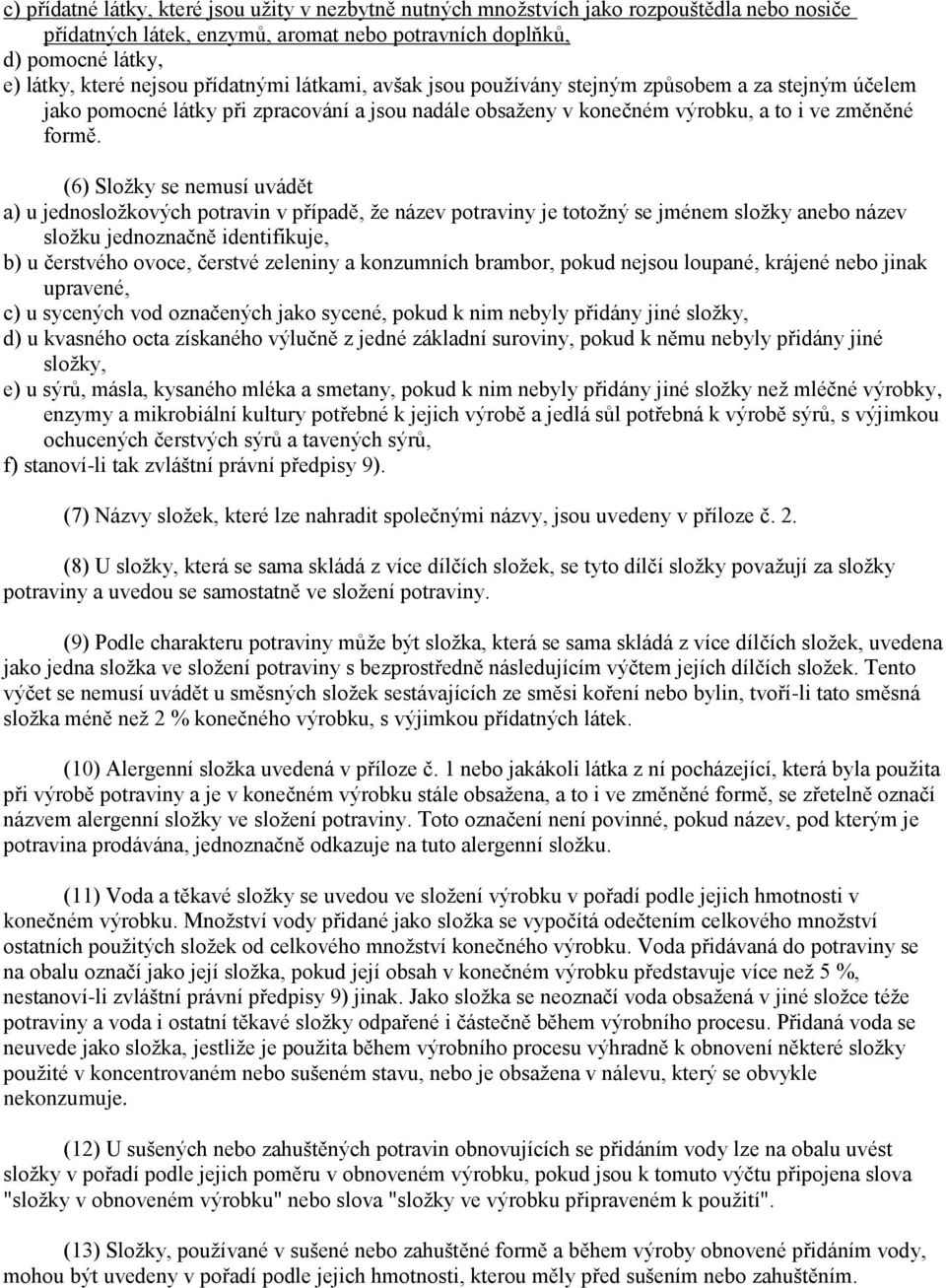 c) přídatné látky, které jsou užity v nezbytně nutných množstvích jako rozpouštědla nebo nosiče přídatných látek, enzymů, aromat nebo potravních doplňků,
d) pomocné látky,
e) látky, které nejsou přídatnými látkami, avšak jsou používány stejným způsobem a za stejným účelem jako pomocné látky při zpracování a jsou nadále obsaženy v konečném výrobku, a to i ve změněné formě.

(6) Složky se nemusí uvádět
a) u jednosložkových potravin v případě, že název potraviny je totožný se jménem složky anebo název složku jednoznačně identifikuje,
b) u čerstvého ovoce, čerstvé zeleniny a konzumních brambor, pokud nejsou loupané, krájené nebo jinak upravené,
c) u sycených vod označených jako sycené, pokud k nim nebyly přidány jiné složky,
d) u kvasného octa získaného výlučně z jedné základní suroviny, pokud k němu nebyly přidány jiné složky,
e) u sýrů, másla, kysaného mléka a smetany, pokud k nim nebyly přidány jiné složky než mléčné výrobky, enzymy a mikrobiální kultury potřebné k jejich výrobě a jedlá sůl potřebná k výrobě sýrů, s výjimkou ochucených čerstvých sýrů a tavených sýrů,
f) stanoví-li tak zvláštní právní předpisy 9).

(7) Názvy složek, které lze nahradit společnými názvy, jsou uvedeny v příloze č. 2.

(8) U složky, která se sama skládá z více dílčích složek, se tyto dílčí složky považují za složky potraviny a uvedou se samostatně ve složení potraviny.

(9) Podle charakteru potraviny může být složka, která se sama skládá z více dílčích složek, uvedena jako jedna složka ve složení potraviny s bezprostředně následujícím výčtem jejích dílčích složek. Tento výčet se nemusí uvádět u směsných složek sestávajících ze směsi koření nebo bylin, tvoří-li tato směsná složka méně než 2 % konečného výrobku, s výjimkou přídatných látek.

(10) Alergenní složka uvedená v příloze č. 1 nebo jakákoli látka z ní pocházející, která byla použita při výrobě potraviny a je v konečném výrobku stále obsažena, a to i ve změněné formě, se zřetelně označí názvem alergenní složky ve složení potraviny. Toto označení není povinné, pokud název, pod kterým je potravina prodávána, jednoznačně odkazuje na tuto alergenní složku.

(11) Voda a těkavé složky se uvedou ve složení výrobku v pořadí podle jejich hmotnosti v konečném výrobku. Množství vody přidané jako složka se vypočítá odečtením celkového množství ostatních použitých složek od celkového množství konečného výrobku. Voda přidávaná do potraviny se na obalu označí jako její složka, pokud její obsah v konečném výrobku představuje více než 5 %, nestanoví-li zvláštní právní předpisy 9) jinak. Jako složka se neoznačí voda obsažená v jiné složce téže potraviny a voda i ostatní těkavé složky odpařené i částečně během výrobního procesu. Přidaná voda se neuvede jako složka, jestliže je použita během výrobního procesu výhradně k obnovení některé složky použité v koncentrovaném nebo sušeném stavu, nebo je obsažena v nálevu, který se obvykle nekonzumuje.

(12) U sušených nebo zahuštěných potravin obnovujících se přidáním vody lze na obalu uvést složky v pořadí podle jejich poměru v obnoveném výrobku, pokud jsou k tomuto výčtu připojena slova "složky v obnoveném výrobku" nebo slova "složky ve výrobku připraveném k použití".

(13) Složky, používané v sušené nebo zahuštěné formě a během výroby obnovené přidáním vody, mohou být uvedeny v pořadí podle jejich hmotnosti, kterou měly před sušením nebo zahuštěním.